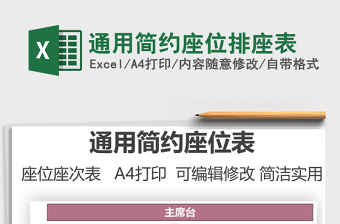 X

通用简约座位排座表

Excel/A4打印/内容随意修改/自带格式

通用简约座位表

座位座次表　A4打印　可编辑修改 简洁实用

主席台